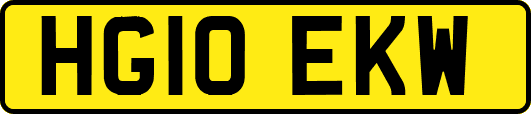 HG10 EKW